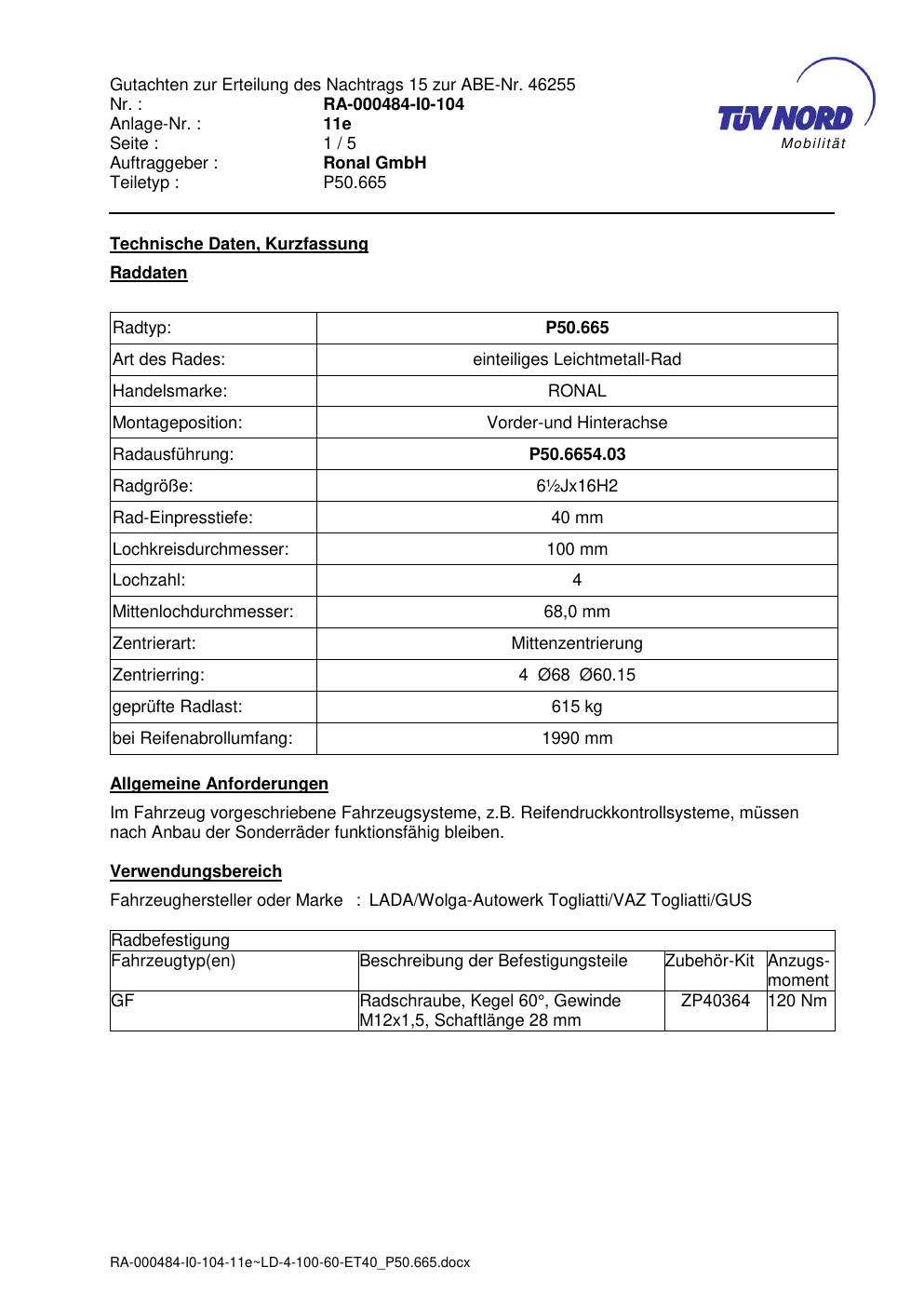 Gutachten zur Erteilung des Nachtrags 15 zur ABE-Nr. 46255
Nr. : RA-000484-I0-104
Anlage-Nr. : 11e
Seite : 1 / 5
Auftraggeber : Ronal GmbH
Teiletyp : P50.665

TÜV NORD
Mobilität

Technische Daten, Kurzfassung

Raddaten

| Radtyp: | P50.665 |
|---|---|
| Art des Rades: | einteiliges Leichtmetall-Rad |
| Handelsmarke: | RONAL |
| Montageposition: | Vorder-und Hinterachse |
| Radausführung: | P50.6654.03 |
| Radgröße: | 6½Jx16H2 |
| Rad-Einpresstiefe: | 40 mm |
| Lochkreisdurchmesser: | 100 mm |
| Lochzahl: | 4 |
| Mittenlochdurchmesser: | 68,0 mm |
| Zentrierart: | Mittenzentrierung |
| Zentrierring: | 4 Ø68 Ø60.15 |
| geprüfte Radlast: | 615 kg |
| bei Reifenabrollumfang: | 1990 mm |

Allgemeine Anforderungen

Im Fahrzeug vorgeschriebene Fahrzeugsysteme, z.B. Reifendruckkontrollsysteme, müssen nach Anbau der Sonderräder funktionsfähig bleiben.

Verwendungsbereich

Fahrzeughersteller oder Marke : LADA/Wolga-Autowerk Togliatti/VAZ Togliatti/GUS

| Radbefestigung | | | |
|---|---|---|---|
| Fahrzeugtyp(en) | Beschreibung der Befestigungsteile | Zubehör-Kit | Anzugs-moment |
| GF | Radschraube, Kegel 60°, Gewinde M12x1,5, Schaftlänge 28 mm | ZP40364 | 120 Nm |

RA-000484-I0-104-11e~LD-4-100-60-ET40_P50.665.docx